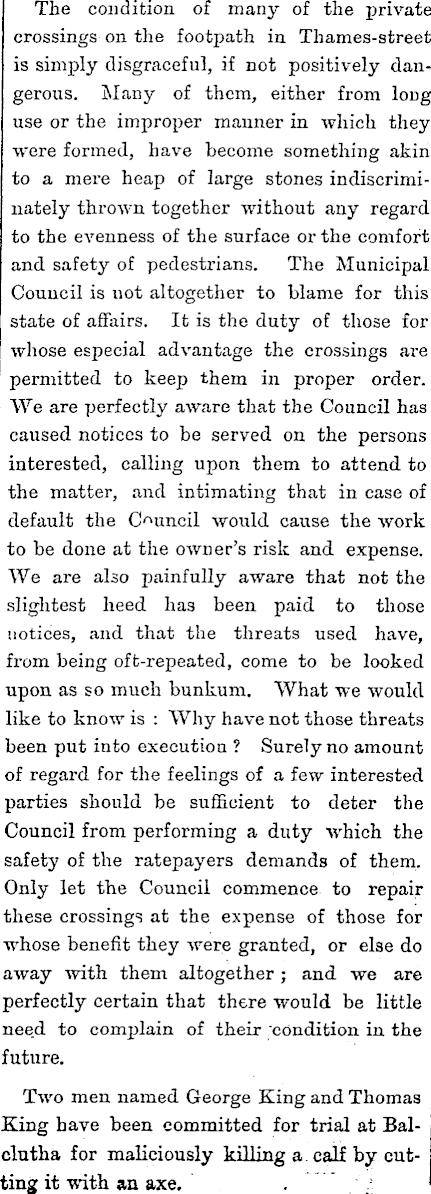 The condition of many of the private crossings on the footpath in Thames-street is simply disgraceful, if not positively dangerous. Many of them, either from long use or the improper manner in which they were formed, have become something akin to a mere heap of large stones indiscriminately thrown together without any regard to the evenness of the surface or the comfort and safety of pedestrians. The Municipal Council is not altogether to blame for this state of affairs. It is the duty of those for whose especial advantage the crossings are permitted to keep them in proper order. We are perfectly aware that the Council has caused notices to be served on the persons interested, calling upon them to attend to the matter, and intimating that in case of default the Council would cause the work to be done at the owner's risk and expense. We are also painfully aware that not the slightest heed has been paid to those notices, and that the threats used have, from being oft-repeated, come to be looked upon as so much bunkum. What we would like to know is : Why have not those threats been put into execution ? Surely no amount of regard for the feelings of a few interested parties should be sufficient to deter the Council from performing a duty which the safety of the ratepayers demands of them. Only let the Council commence to repair these crossings at the expense of those for whose benefit they were granted, or else do away with them altogether ; and we are perfectly certain that there would be little need to complain of their condition in the future.

Two men named George King and Thomas King have been committed for trial at Balclutha for maliciously killing a calf by cutting it with an axe.